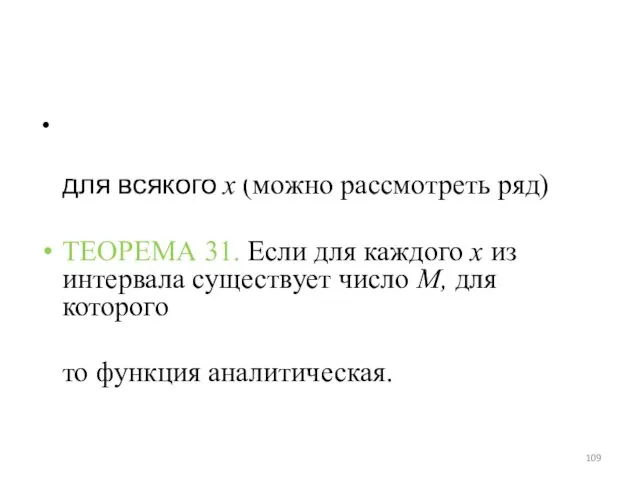 •

для всякого $x$ (можно рассмотреть ряд)

• ТЕОРЕМА 31. Если для каждого $x$ из интервала существует число $M$, для которого

то функция аналитическая.

109